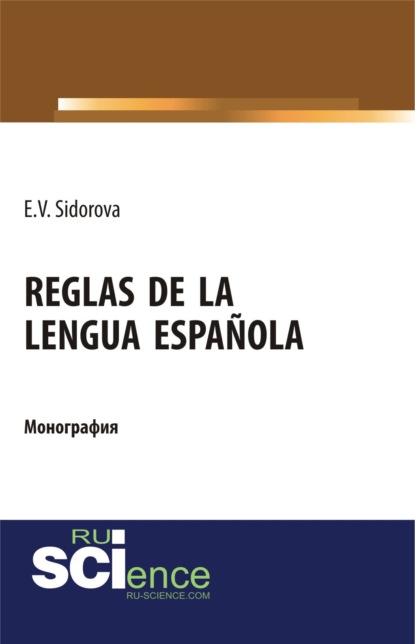 E.V. Sidorova

REGLAS DE LA LENGUA ESPAÑOLA

Монография

RU
SCIence
RU-SCIENCE.COM